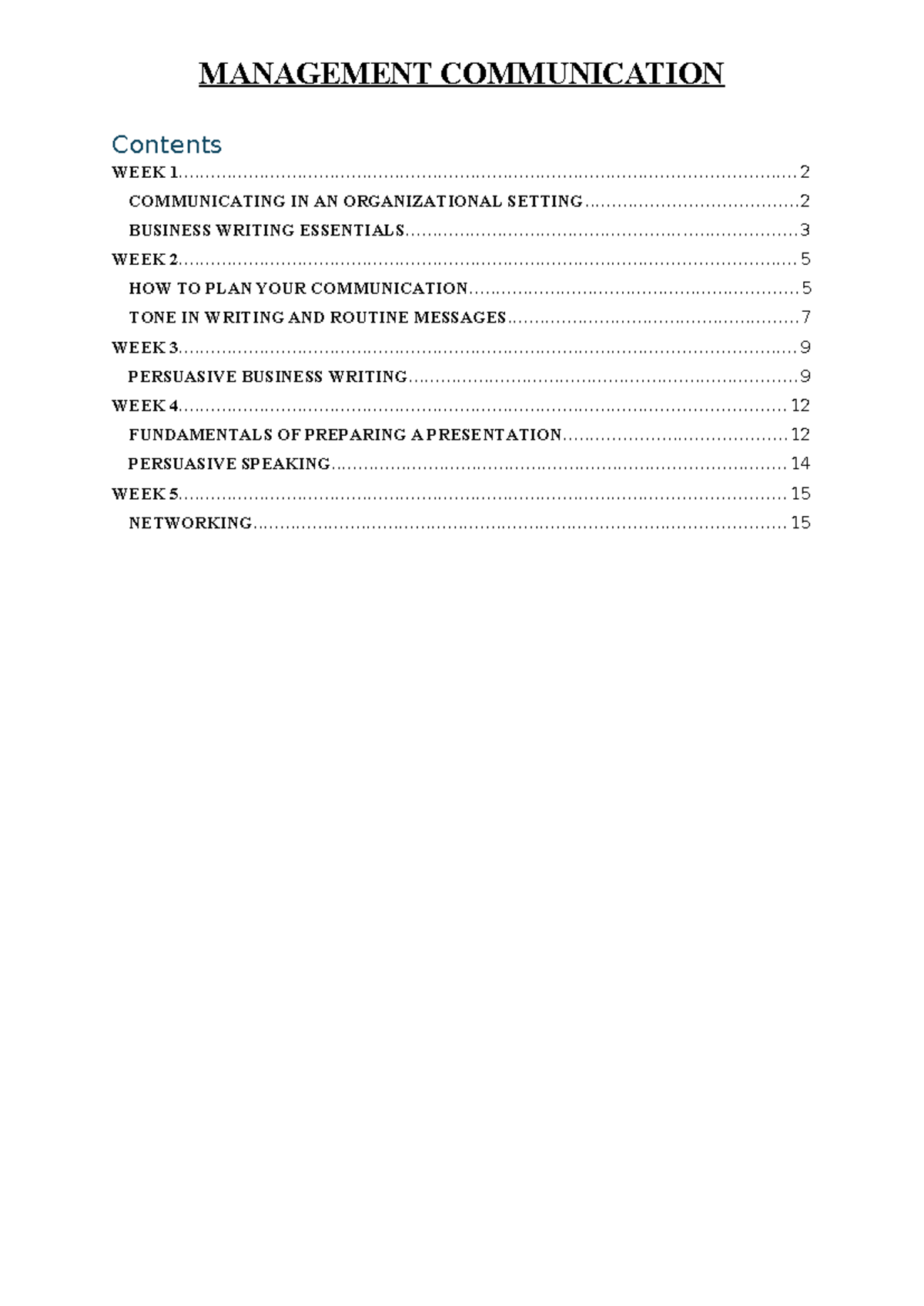 MANAGEMENT COMMUNICATION

Contents

WEEK 1 2
COMMUNICATING IN AN ORGANIZATIONAL SETTING 2
BUSINESS WRITING ESSENTIALS 3
WEEK 2 5
HOW TO PLAN YOUR COMMUNICATION 5
TONE IN WRITING AND ROUTINE MESSAGES 7
WEEK 3 9
PERSUASIVE BUSINESS WRITING 9
WEEK 4 12
FUNDAMENTALS OF PREPARING A PRESENTATION 12
PERSUASIVE SPEAKING 14
WEEK 5 15
NETWORKING 15